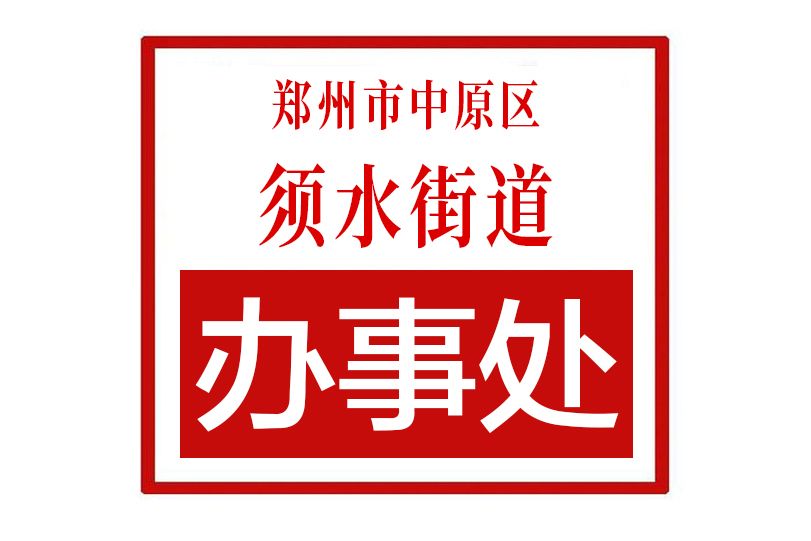 郑州市中原区
须水街道
办事处